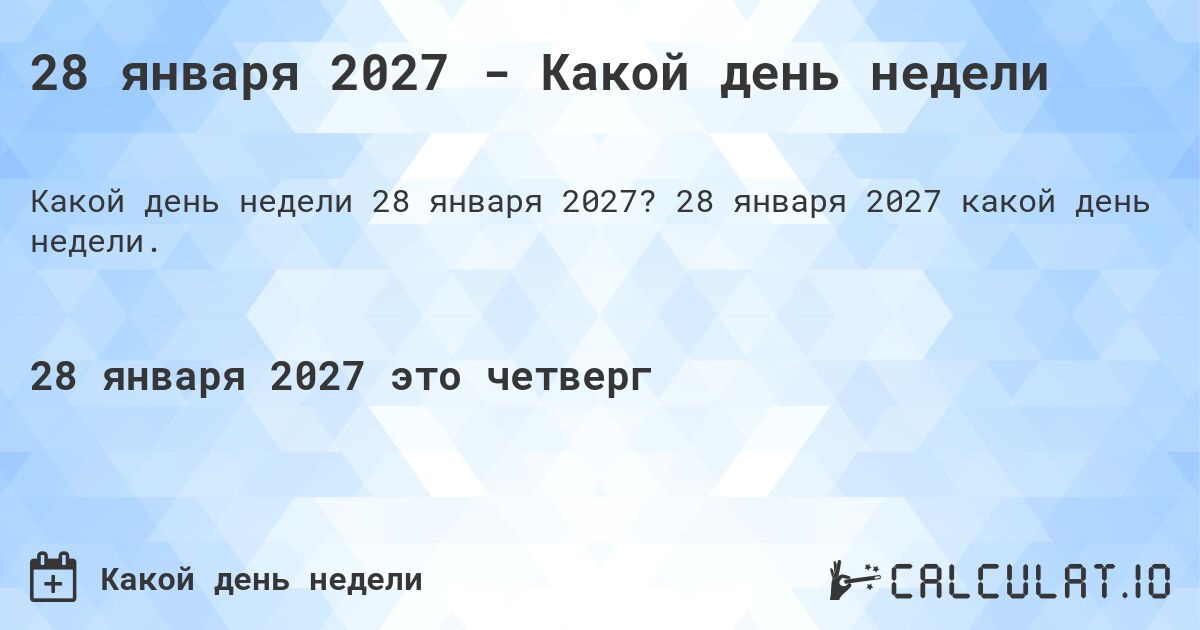 28 января 2027 - Какой день недели

Какой день недели 28 января 2027? 28 января 2027 какой день недели.

28 января 2027 это четверг

Какой день недели

CALCULAT.IO